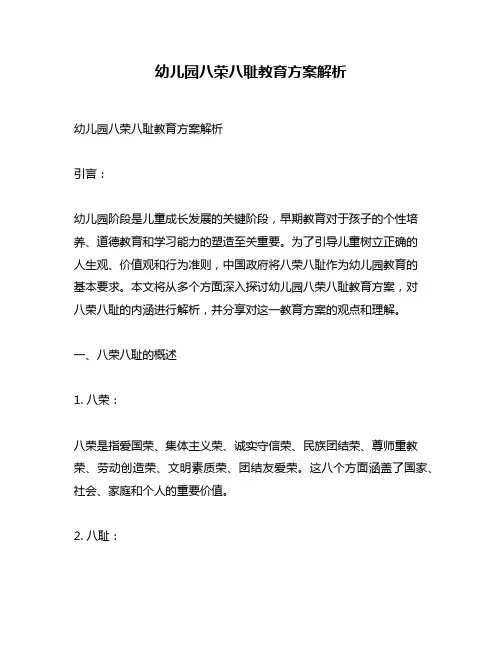 幼儿园八荣八耻教育方案解析

幼儿园八荣八耻教育方案解析

引言：

幼儿园阶段是儿童成长发展的关键阶段，早期教育对于孩子的个性培养、道德教育和学习能力的塑造至关重要。为了引导儿童树立正确的人生观、价值观和行为准则，中国政府将八荣八耻作为幼儿园教育的基本要求。本文将从多个方面深入探讨幼儿园八荣八耻教育方案，对八荣八耻的内涵进行解析，并分享对这一教育方案的观点和理解。

一、八荣八耻的概述

1. 八荣：

八荣是指爱国荣、集体主义荣、诚实守信荣、民族团结荣、尊师重教荣、劳动创造荣、文明素质荣、团结友爱荣。这八个方面涵盖了国家、社会、家庭和个人的重要价值。

2. 八耻：